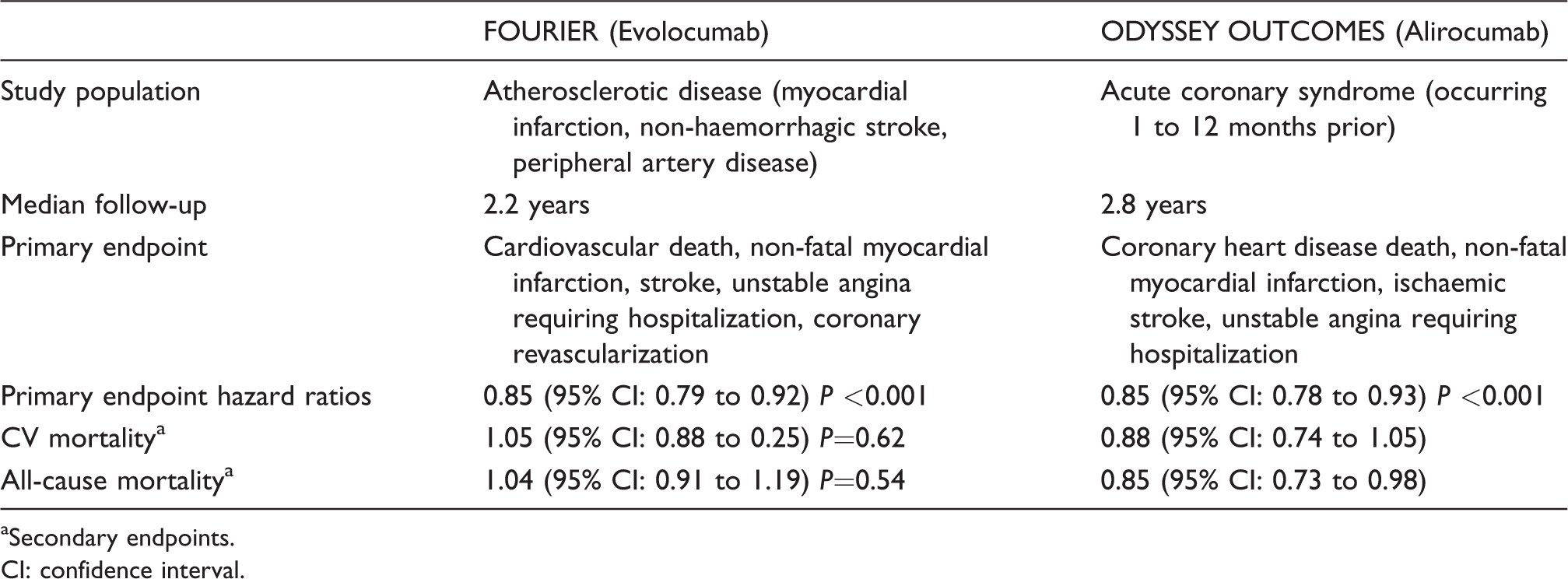 |  | FOURIER (Evolocumab) | ODYSSEY OUTCOMES (Alirocumab) |
|---|---|---|
| Study population | Atherosclerotic disease (myocardial infarction, non-haemorrhagic stroke, peripheral artery disease) | Acute coronary syndrome (occurring 1 to 12 months prior) |
| Median follow-up | 2.2 years | 2.8 years |
| Primary endpoint | Cardiovascular death, non-fatal myocardial infarction, stroke, unstable angina requiring hospitalization, coronary revascularization | Coronary heart disease death, non-fatal myocardial infarction, ischaemic stroke, unstable angina requiring hospitalization |
| Primary endpoint hazard ratios | 0.85 (95% CI: 0.79 to 0.92) P <0.001 | 0.85 (95% CI: 0.78 to 0.93) P <0.001 |
| CV mortality$^{a}$ | 1.05 (95% CI: 0.88 to 0.25) P=0.62 | 0.88 (95% CI: 0.74 to 1.05) |
| All-cause mortality$^{a}$ | 1.04 (95% CI: 0.91 to 1.19) P=0.54 | 0.85 (95% CI: 0.73 to 0.98) |

$^{a}$Secondary endpoints.
CI: confidence interval.